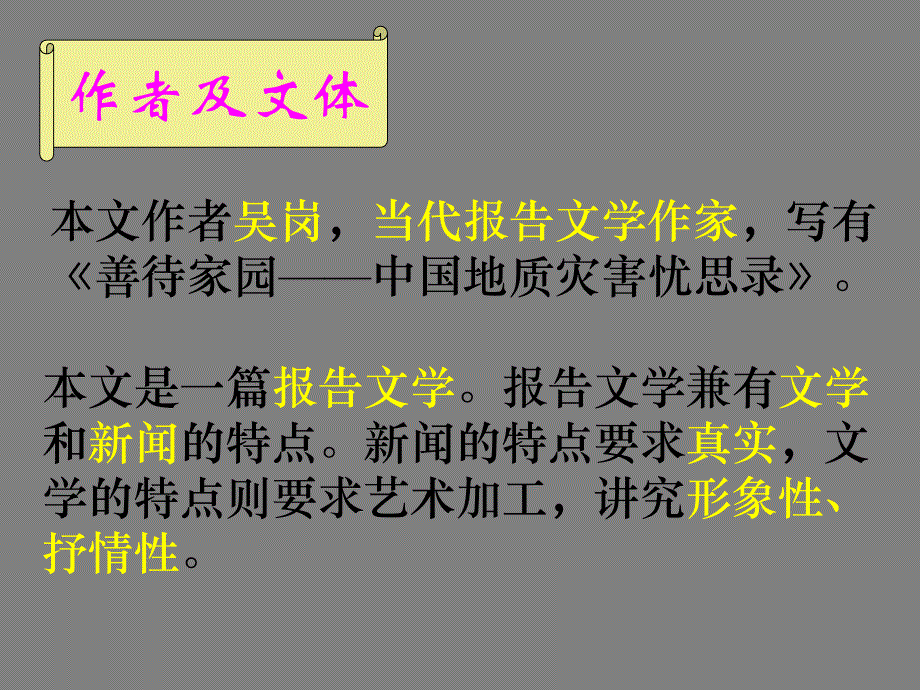 作者及文体

本文作者吴岗，当代报告文学作家，写有《善待家园——中国地质灾害忧思录》。

本文是一篇报告文学。报告文学兼有文学和新闻的特点。新闻的特点要求真实，文学的特点则要求艺术加工，讲究形象性、抒情性。